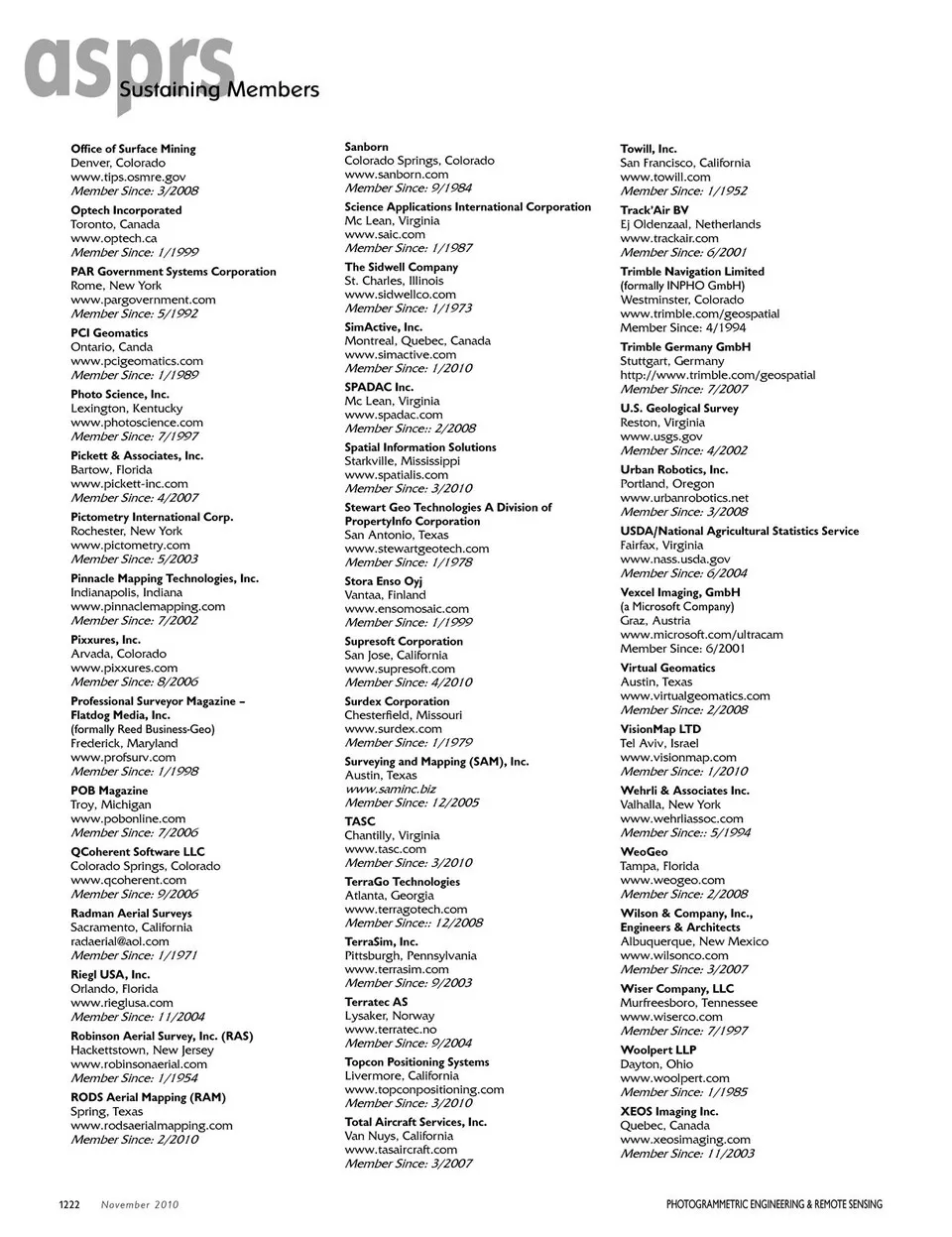 asprs
Sustaining Members

Office of Surface Mining
Denver, Colorado
www.tips.osmre.gov
Member Since: 3/2008

Optech Incorporated
Toronto, Canada
www.optech.ca
Member Since: 1/1999

PAR Government Systems Corporation
Rome, New York
www.pargovernment.com
Member Since: 5/1992

PCI Geomatics
Ontario, Canda
www.pcigeomatics.com
Member Since: 1/1989

Photo Science, Inc.
Lexington, Kentucky
www.photoscience.com
Member Since: 7/1997

Pickett & Associates, Inc.
Bartow, Florida
www.pickett-inc.com
Member Since: 4/2007

Pictometry International Corp.
Rochester, New York
www.pictometry.com
Member Since: 5/2003

Pinnacle Mapping Technologies, Inc.
Indianapolis, Indiana
www.pinnaclemapping.com
Member Since: 7/2002

Pixxures, Inc.
Arvada, Colorado
www.pixxures.com
Member Since: 8/2006

Professional Surveyor Magazine – Flatdog Media, Inc.
(formally Reed Business-Geo)
Frederick, Maryland
www.profsurv.com
Member Since: 1/1998

POB Magazine
Troy, Michigan
www.pobonline.com
Member Since: 7/2006

QCoherent Software LLC
Colorado Springs, Colorado
www.qcoherent.com
Member Since: 9/2006

Radman Aerial Surveys
Sacramento, California
radaerial@aol.com
Member Since: 1/1971

Riegl USA, Inc.
Orlando, Florida
www.rieglusa.com
Member Since: 11/2004

Robinson Aerial Survey, Inc. (RAS)
Hackettstown, New Jersey
www.robinsonaerial.com
Member Since: 1/1954

RODS Aerial Mapping (RAM)
Spring, Texas
www.rodsaerialmapping.com
Member Since: 2/2010

Sanborn
Colorado Springs, Colorado
www.sanborn.com
Member Since: 9/1984

Science Applications International Corporation
Mc Lean, Virginia
www.saic.com
Member Since: 1/1987

The Sidwell Company
St. Charles, Illinois
www.sidwellco.com
Member Since: 1/1973

SimActive, Inc.
Montreal, Quebec, Canada
www.simactive.com
Member Since: 1/2010

SPADAC Inc.
Mc Lean, Virginia
www.spadac.com
Member Since:: 2/2008

Spatial Information Solutions
Starkville, Mississippi
www.spatialis.com
Member Since: 3/2010

Stewart Geo Technologies A Division of PropertyInfo Corporation
San Antonio, Texas
www.stewartgeotech.com
Member Since: 1/1978

Stora Enso Oyj
Vantaa, Finland
www.ensomosaic.com
Member Since: 1/1999

Supresoft Corporation
San Jose, California
www.supresoft.com
Member Since: 4/2010

Surdex Corporation
Chesterfield, Missouri
www.surdex.com
Member Since: 1/1979

Surveying and Mapping (SAM), Inc.
Austin, Texas
www.saminc.biz
Member Since: 12/2005

TASC
Chantilly, Virginia
www.tasc.com
Member Since: 3/2010

TerraGo Technologies
Atlanta, Georgia
www.terragotech.com
Member Since:: 12/2008

TerraSim, Inc.
Pittsburgh, Pennsylvania
www.terrasim.com
Member Since: 9/2003

Terratec AS
Lysaker, Norway
www.terratec.no
Member Since: 9/2004

Topcon Positioning Systems
Livermore, California
www.topconpositioning.com
Member Since: 3/2010

Total Aircraft Services, Inc.
Van Nuys, California
www.tasaircraft.com
Member Since: 3/2007

Towill, Inc.
San Francisco, California
www.towill.com
Member Since: 1/1952

Track'Air BV
Ej Oldenzaal, Netherlands
www.trackair.com
Member Since: 6/2001

Trimble Navigation Limited
(formally INPHO GmbH)
Westminster, Colorado
www.trimble.com/geospatial
Member Since: 4/1994

Trimble Germany GmbH
Stuttgart, Germany
http://www.trimble.com/geospatial
Member Since: 7/2007

U.S. Geological Survey
Reston, Virginia
www.usgs.gov
Member Since: 4/2002

Urban Robotics, Inc.
Portland, Oregon
www.urbanrobotics.net
Member Since: 3/2008

USDA/National Agricultural Statistics Service
Fairfax, Virginia
www.nass.usda.gov
Member Since: 6/2004

Vexcel Imaging, GmbH
(a Microsoft Company)
Graz, Austria
www.microsoft.com/ultracam
Member Since: 6/2001

Virtual Geomatics
Austin, Texas
www.virtualgeomatics.com
Member Since: 2/2008

VisionMap LTD
Tel Aviv, Israel
www.visionmap.com
Member Since: 1/2010

Wehrli & Associates Inc.
Valhalla, New York
www.wehrliassoc.com
Member Since:: 5/1994

WeoGeo
Tampa, Florida
www.weogeo.com
Member Since: 2/2008

Wilson & Company, Inc., Engineers & Architects
Albuquerque, New Mexico
www.wilsonco.com
Member Since: 3/2007

Wiser Company, LLC
Murfreesboro, Tennessee
www.wiserco.com
Member Since: 7/1997

Woolpert LLP
Dayton, Ohio
www.woolpert.com
Member Since: 1/1985

XEOS Imaging Inc.
Quebec, Canada
www.xeosimaging.com
Member Since: 11/2003

1222 November 2010

PHOTOGRAMMETRIC ENGINEERING & REMOTE SENSING